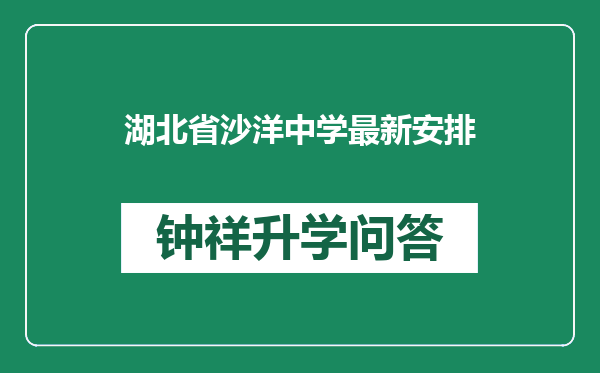 湖北省沙洋中学最新安排

钟祥升学问答